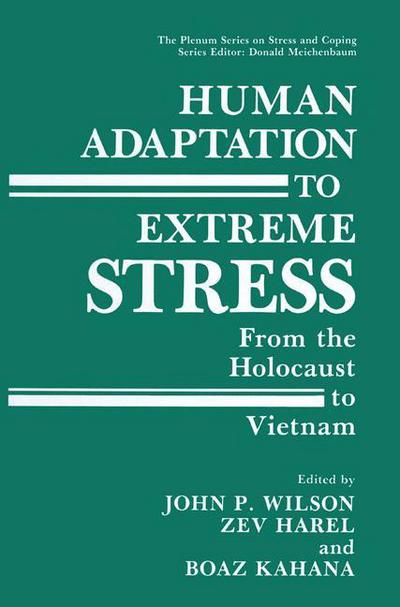 The Plenum Series on Stress and Coping
Series Editor: Donald Meichenbaum

HUMAN
ADAPTATION
TO
EXTREME
STRESS

From the
Holocaust
to
Vietnam

Edited by
JOHN P. WILSON
ZEV HAREL
and
BOAZ KAHANA